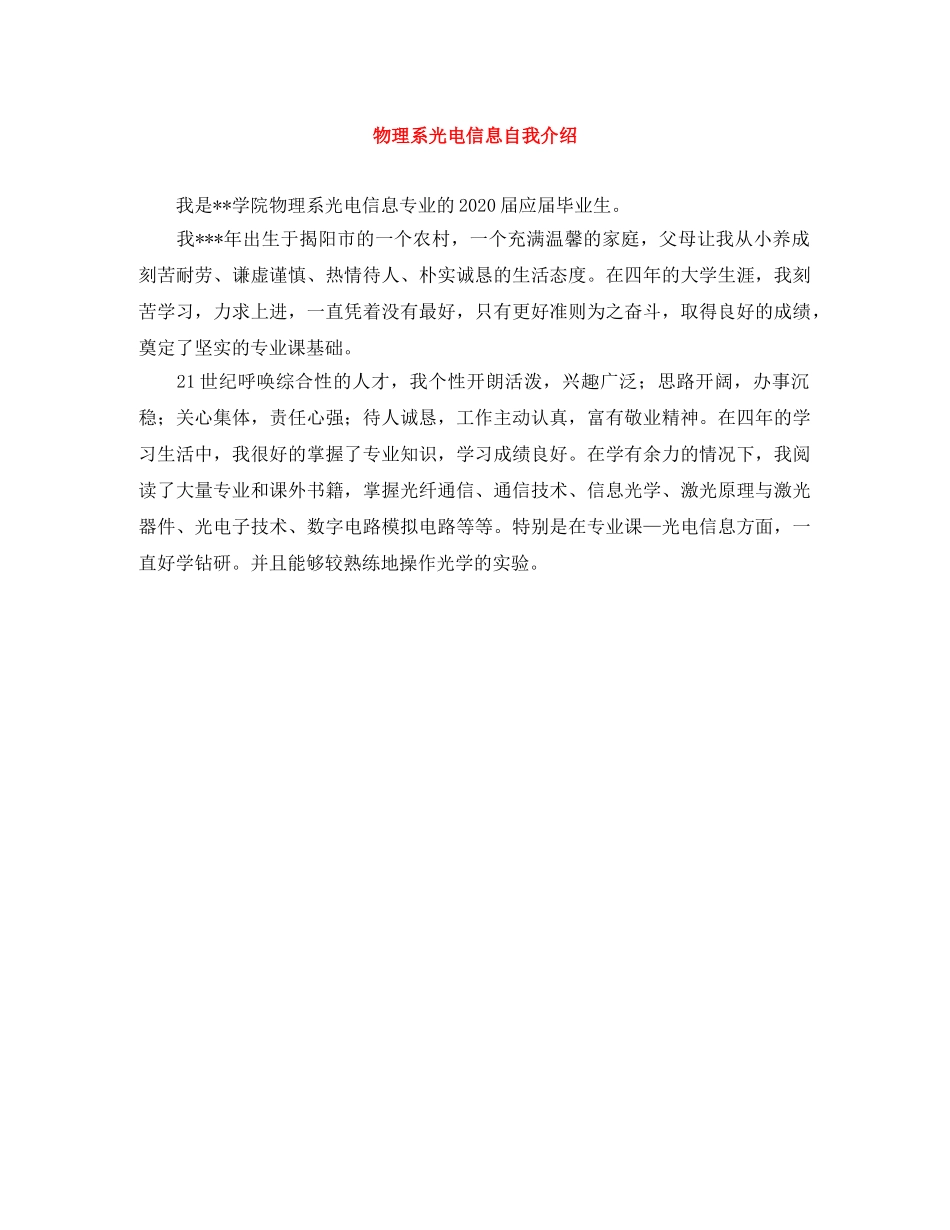 物理系光电信息自我介绍

我是**学院物理系光电信息专业的2020届应届毕业生。

我***年出生于揭阳市的一个农村，一个充满温馨的家庭，父母让我从小养成刻苦耐劳、谦虚谨慎、热情待人、朴实诚恳的生活态度。在四年的大学生涯，我刻苦学习，力求上进，一直凭着没有最好，只有更好准则为之奋斗，取得良好的成绩，奠定了坚实的专业课基础。

21世纪呼唤综合性的人才，我个性开朗活泼，兴趣广泛；思路开阔，办事沉稳；关心集体，责任心强；待人诚恳，工作主动认真，富有敬业精神。在四年的学习生活中，我很好的掌握了专业知识，学习成绩良好。在学有余力的情况下，我阅读了大量专业和课外书籍，掌握光纤通信、通信技术、信息光学、激光原理与激光器件、光电子技术、数字电路模拟电路等等。特别是在专业课—光电信息方面，一直好学钻研。并且能够较熟练地操作光学的实验。